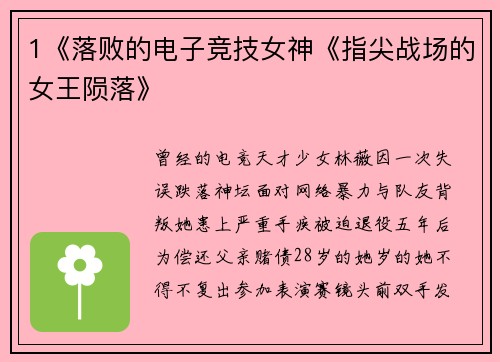 1《落败的电子竞技女神《指尖战场的女王陨落》

曾经的电竞天才少女林薇因一次失误跌落神坛面对网络暴力与队友背叛她患上严重手疾被迫退役五年后为偿还父亲赌债28岁的她岁的她不得不复出参加表演赛镜头前双手发